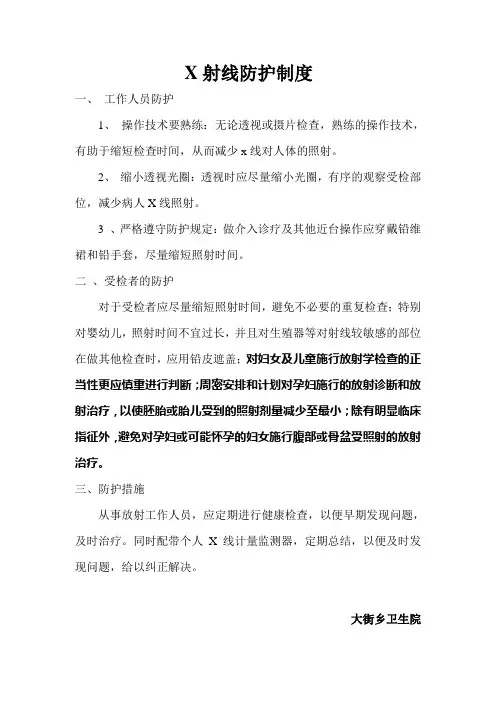 X 射线防护制度

一、 工作人员防护

1、 操作技术要熟练：无论透视或摄片检查，熟练的操作技术，有助于缩短检查时间，从而减少 x 线对人体的照射。

2、 缩小透视光圈：透视时应尽量缩小光圈，有序的观察受检部位，减少病人 X 线照射。

3 、严格遵守防护规定：做介入诊疗及其他近台操作应穿戴铅维裙和铅手套，尽量缩短照射时间。

二 、受检者的防护

对于受检者应尽量缩短照射时间，避免不必要的重复检查；特别对婴幼儿，照射时间不宜过长，并且对生殖器等对射线较敏感的部位在做其他检查时，应用铅皮遮盖；对妇女及儿童施行放射学检查的正当性更应慎重进行判断；周密安排和计划对孕妇施行的放射诊断和放射治疗，以使胚胎或胎儿受到的照射剂量减少至最小；除有明显临床指征外，避免对孕妇或可能怀孕的妇女施行腹部或骨盆受照射的放射治疗。

三、防护措施

从事放射工作人员，应定期进行健康检查，以便早期发现问题，及时治疗。同时配带个人 X 线计量监测器，定期总结，以便及时发现问题，给以纠正解决。

大街乡卫生院